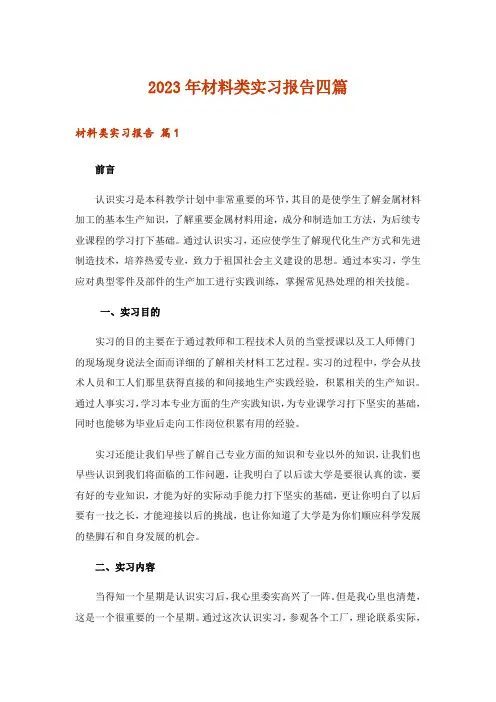 2023年材料类实习报告四篇

材料类实习报告 篇1

前言

认识实习是本科教学计划中非常重要的环节，其目的是使学生了解金属材料加工的基本生产知识，了解重要金属材料用途，成分和制造加工方法，为后续专业课程的学习打下基础。通过认识实习，还应使学生了解现代化生产方式和先进制造技术，培养热爱专业，致力于祖国社会主义建设的思想。通过本实习，学生应对典型零件及部件的生产加工进行实践训练，掌握常见热处理的相关技能。

一、实习目的

实习的目的主要在于通过教师和工程技术人员的当堂授课以及工人师傅门的现场现身说法全面而详细的了解相关材料工艺过程。实习的过程中，学会从技术人员和工人们那里获得直接的和间接地生产实践经验，积累相关的生产知识。通过人事实习，学习本专业方面的生产实践知识，为专业课学习打下坚实的基础，同时也能够为毕业后走向工作岗位积累有用的经验。

实习还能让我们早些了解自己专业方面的知识和专业以外的知识，让我们也早些认识到我们将面临的工作问题，让我明白了以后读大学是要很认真的读，要有好的专业知识，才能为好的实际动手能力打下坚实的基础，更让你明白了以后要有一技之长，才能迎接以后的挑战，也让你知道了大学是为你们顺应科学发展的垫脚石和自身发展的机会。

二、实习内容

当得知一个星期是认识实习后，我心里委实高兴了一阵。但是我心里也清楚，这是一个很重要的一个星期。通过这次认识实习，参观各个工厂，理论联系实际，